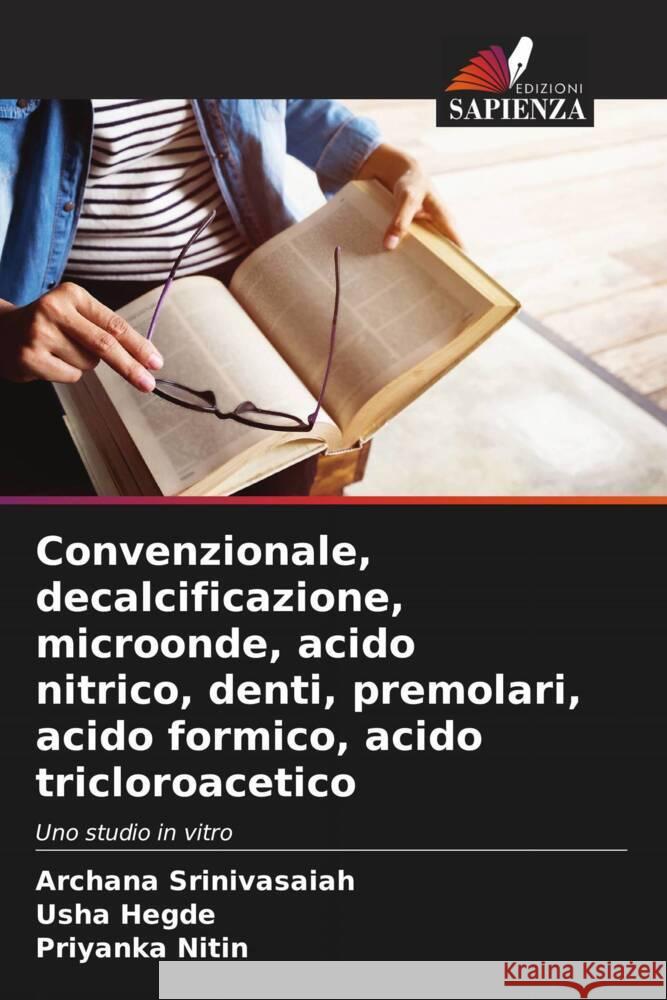 EDIZIONI
SAPIENZA

Convenzionale, decalcificazione, microonde, acido nitrico, denti, premolari, acido formico, acido tricloroacetico

Uno studio in vitro

Archana Srinivasaiah
Usha Hegde
Priyanka Nitin